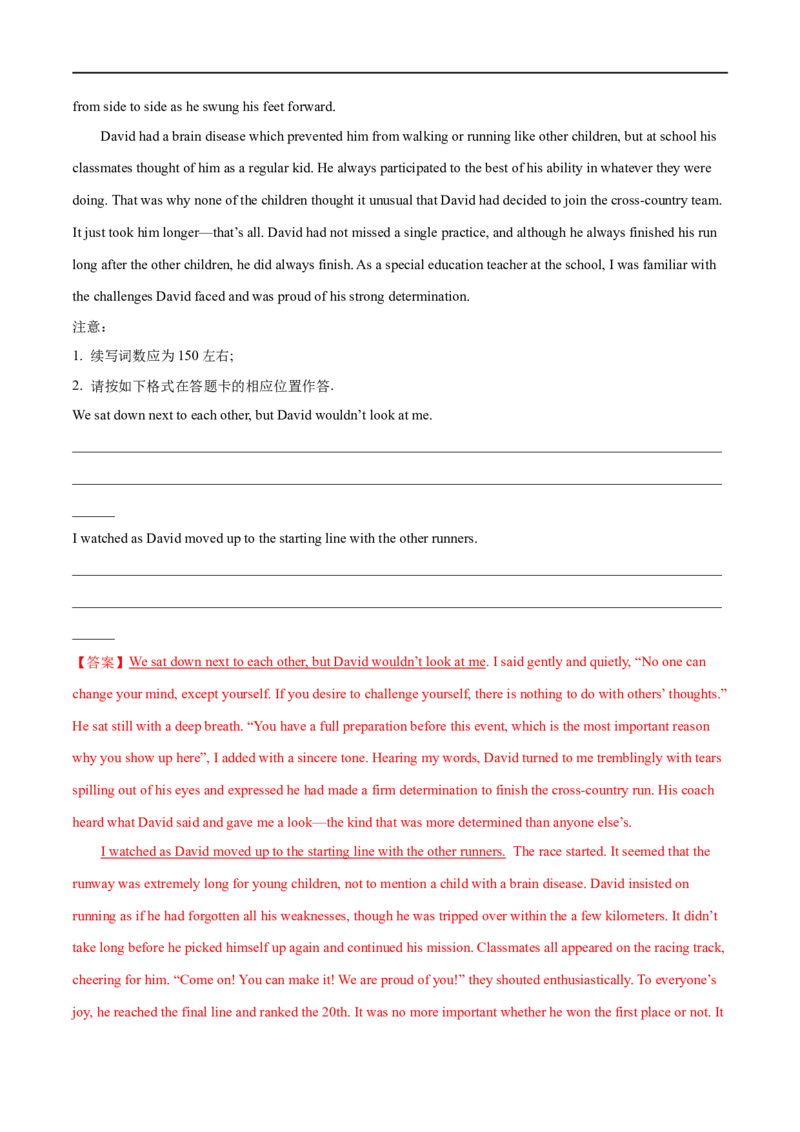 from side to side as he swung his feet forward.

David had a brain disease which prevented him from walking or running like other children, but at school his classmates thought of him as a regular kid. He always participated to the best of his ability in whatever they were doing. That was why none of the children thought it unusual that David had decided to join the cross-country team. It just took him longer—that's all. David had not missed a single practice, and although he always finished his run long after the other children, he did always finish. As a special education teacher at the school, I was familiar with the challenges David faced and was proud of his strong determination.

注意：

1. 续写词数应为150左右;

2. 请按如下格式在答题卡的相应位置作答.

We sat down next to each other, but David wouldn't look at me.

____

____

____

I watched as David moved up to the starting line with the other runners.

____

____

____

【答案】We sat down next to each other, but David wouldn't look at me. I said gently and quietly, "No one can change your mind, except yourself. If you desire to challenge yourself, there is nothing to do with others' thoughts." He sat still with a deep breath. "You have a full preparation before this event, which is the most important reason why you show up here", I added with a sincere tone. Hearing my words, David turned to me tremblingly with tears spilling out of his eyes and expressed he had made a firm determination to finish the cross-country run. His coach heard what David said and gave me a look—the kind that was more determined than anyone else's.

I watched as David moved up to the starting line with the other runners. The race started. It seemed that the runway was extremely long for young children, not to mention a child with a brain disease. David insisted on running as if he had forgotten all his weaknesses, though he was tripped over within the a few kilometers. It didn't take long before he picked himself up again and continued his mission. Classmates all appeared on the racing track, cheering for him. "Come on! You can make it! We are proud of you!" they shouted enthusiastically. To everyone's joy, he reached the final line and ranked the 20th. It was no more important whether he won the first place or not. It